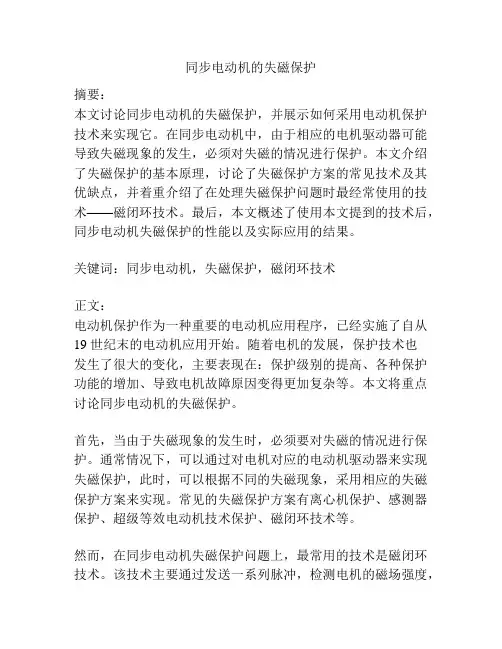 同步电动机的失磁保护

摘要：
本文讨论同步电动机的失磁保护，并展示如何采用电动机保护技术来实现它。在同步电动机中，由于相应的电机驱动器可能导致失磁现象的发生，必须对失磁的情况进行保护。本文介绍了失磁保护的基本原理，讨论了失磁保护方案的常见技术及其优缺点，并着重介绍了在处理失磁保护问题时最经常使用的技术——磁闭环技术。最后，本文概述了使用本文提到的技术后，同步电动机失磁保护的性能以及实际应用的结果。

关键词：同步电动机，失磁保护，磁闭环技术

正文：
电动机保护作为一种重要的电动机应用程序，已经实施了自从19世纪末的电动机应用开始。随着电机的发展，保护技术也发生了很大的变化，主要表现在：保护级别的提高、各种保护功能的增加、导致电机故障原因变得更加复杂等。本文将重点讨论同步电动机的失磁保护。

首先，当由于失磁现象的发生时，必须要对失磁的情况进行保护。通常情况下，可以通过对电机对应的电动机驱动器来实现失磁保护，此时，可以根据不同的失磁现象，采用相应的失磁保护方案来实现。常见的失磁保护方案有离心机保护、感测器保护、超级等效电动机技术保护、磁闭环技术等。

然而，在同步电动机失磁保护问题上，最常用的技术是磁闭环技术。该技术主要通过发送一系列脉冲，检测电机的磁场强度，